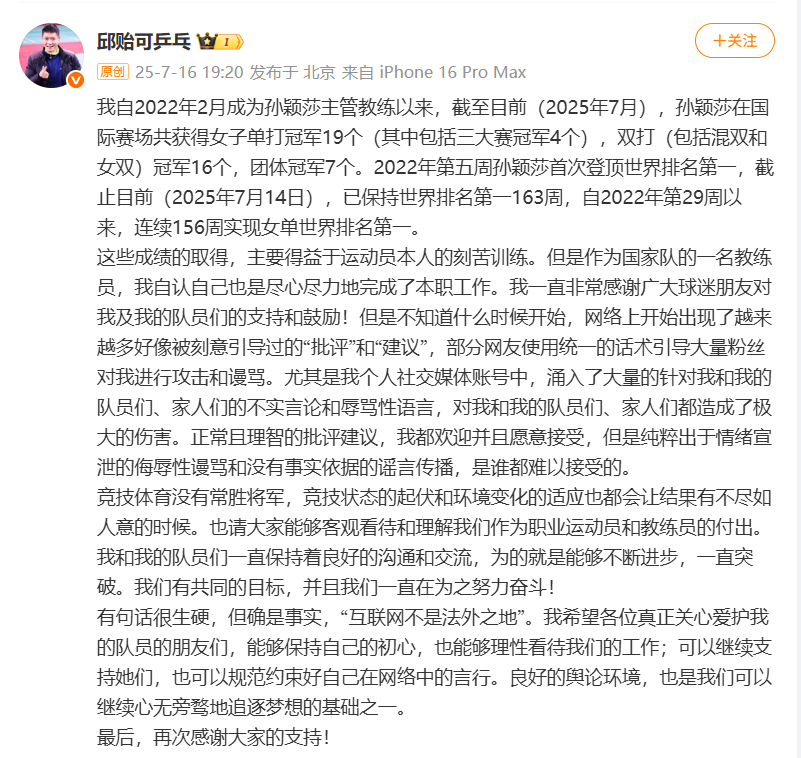 邱贻可乒乓 I

+关注

原创 25-7-16 19:20 发布于 北京 来自 iPhone 16 Pro Max

我自2022年2月成为孙颖莎主管教练以来，截至目前（2025年7月），孙颖莎在国际赛场共获得女子单打冠军19个（其中包括三大赛冠军4个），双打（包括混双和女双）冠军16个，团体冠军7个。2022年第五周孙颖莎首次登顶世界排名第一，截止目前（2025年7月14日），已保持世界排名第一163周，自2022年第29周以来，连续156周实现女单世界排名第一。
这些成绩的取得，主要得益于运动员本人的刻苦训练。但是作为国家队的一名教练员，我自认自己也是尽心尽力地完成了本职工作。我一直非常感谢广大球迷朋友对我及我的队员们的支持和鼓励！但是不知道什么时候开始，网络上开始出现了越来越多好像被刻意引导过的“批评”和“建议”，部分网友使用统一的话术引导大量粉丝对我进行攻击和谩骂。尤其是我个人社交媒体账号中，涌入了大量的针对我和我的队员们、家人们的不实言论和辱骂性语言，对我和我的队员们、家人们都造成了极大的伤害。正常且理智的批评建议，我都欢迎并且愿意接受，但是纯粹出于情绪宣泄的侮辱性谩骂和没有事实依据的谣言传播，是谁都难以接受的。
竞技体育没有常胜将军，竞技状态的起伏和环境变化的适应也都会让结果有不尽如人意的时候。也请大家能够客观看待和理解我们作为职业运动员和教练员的付出。我和我的队员们一直保持着良好的沟通和交流，为的就是能够不断进步，一直突破。我们有共同的目标，并且我们一直在为之努力奋斗！
有句话很生硬，但确是事实，“互联网不是法外之地”。我希望各位真正关心爱护我的队员的朋友们，能够保持自己的初心，也能够理性看待我们的工作；可以继续支持她们，也可以规范约束好自己在网络中的言行。良好的舆论环境，也是我们可以继续心无旁骛地追逐梦想的基础之一。
最后，再次感谢大家的支持！